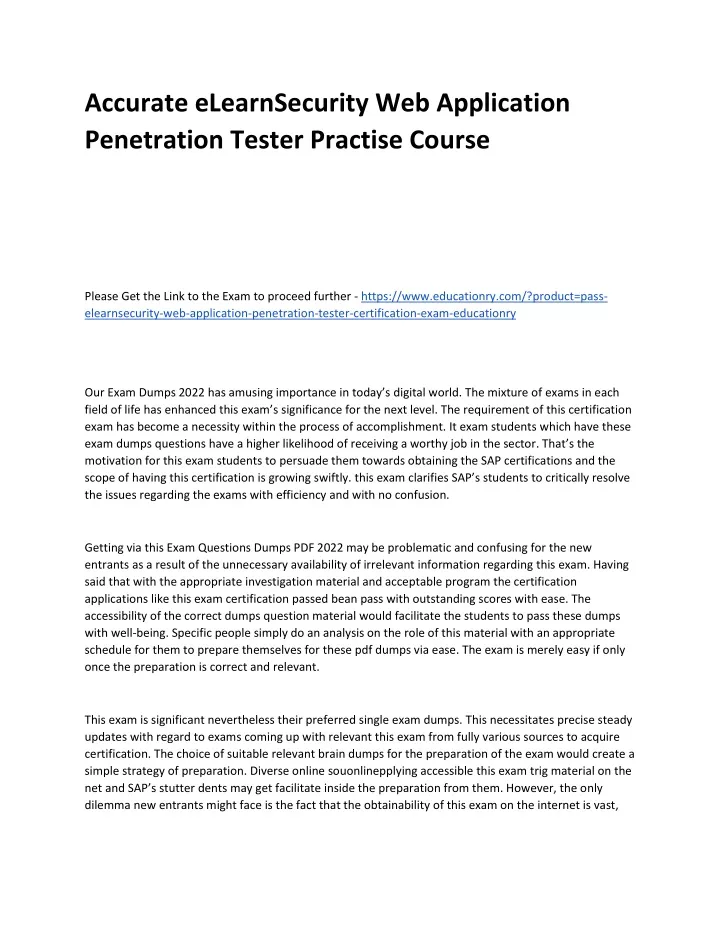 Accurate eLearnSecurity Web Application Penetration Tester Practise Course

Please Get the Link to the Exam to proceed further - https://www.educationry.com/?product=pass-elearnsecurity-web-application-penetration-tester-certification-exam-educationry

Our Exam Dumps 2022 has amusing importance in today's digital world. The mixture of exams in each field of life has enhanced this exam's significance for the next level. The requirement of this certification exam has become a necessity within the process of accomplishment. It exam students which have these exam dumps questions have a higher likelihood of receiving a worthy job in the sector. That's the motivation for this exam students to persuade them towards obtaining the SAP certifications and the scope of having this certification is growing swiftly. this exam clarifies SAP's students to critically resolve the issues regarding the exams with efficiency and with no confusion.

Getting via this Exam Questions Dumps PDF 2022 may be problematic and confusing for the new entrants as a result of the unnecessary availability of irrelevant information regarding this exam. Having said that with the appropriate investigation material and acceptable program the certification applications like this exam certification passed bean pass with outstanding scores with ease. The accessibility of the correct dumps question material would facilitate the students to pass these dumps with well-being. Specific people simply do an analysis on the role of this material with an appropriate schedule for them to prepare themselves for these pdf dumps via ease. The exam is merely easy if only once the preparation is correct and relevant.

This exam is significant nevertheless their preferred single exam dumps. This necessitates precise steady updates with regard to exams coming up with relevant this exam from fully various sources to acquire certification. The choice of suitable relevant brain dumps for the preparation of the exam would create a simple strategy of preparation. Diverse online souonlinepplying accessible this exam trig material on the net and SAP's stutter dents may get facilitate inside the preparation from them. However, the only dilemma new entrants might face is the fact that the obtainability of this exam on the internet is vast,